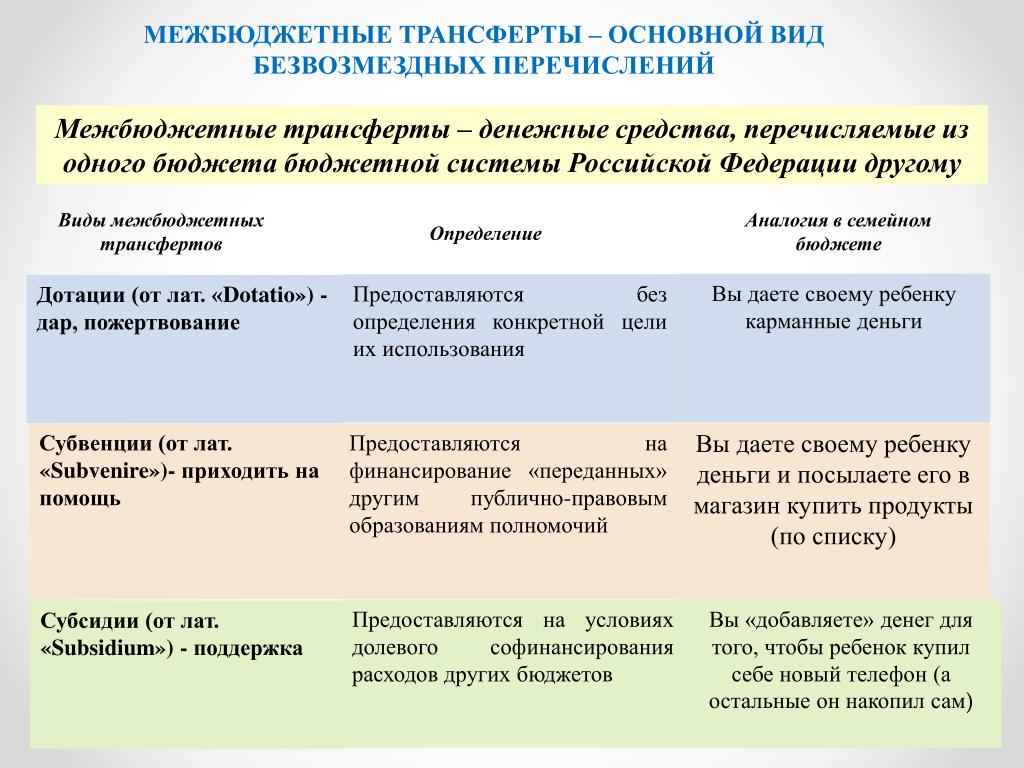 МЕЖБЮДЖЕТНЫЕ ТРАНСФЕРТЫ – ОСНОВНОЙ ВИД БЕЗВОЗМЕЗДНЫХ ПЕРЕЧИСЛЕНИЙ

Межбюджетные трансферты – денежные средства, перечисляемые из одного бюджета бюджетной системы Российской Федерации другому

| Виды межбюджетных трансфертов | Определение | Аналогия в семейном бюджете |
|---|---|---|
| Дотации (от лат. «Dotatio») - дар, пожертвование | Предоставляются без определения конкретной цели их использования | Вы даете своему ребенку карманные деньги |
| Субвенции (от лат. «Subvenire»)- приходить на помощь | Предоставляются на финансирование «переданных» другим публично-правовым образованиям полномочий | Вы даете своему ребенку деньги и посылаете его в магазин купить продукты (по списку) |
| Субсидии (от лат. «Subsidium») - поддержка | Предоставляются на условиях долевого софинансирования расходов других бюджетов | Вы «добавляете» денег для того, чтобы ребенок купил себе новый телефон (а остальные он накопил сам) |